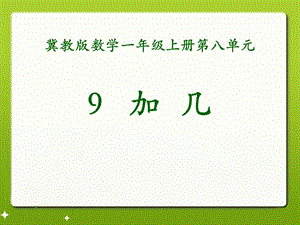 冀教版数学一年级上册第八单元

9 加 几